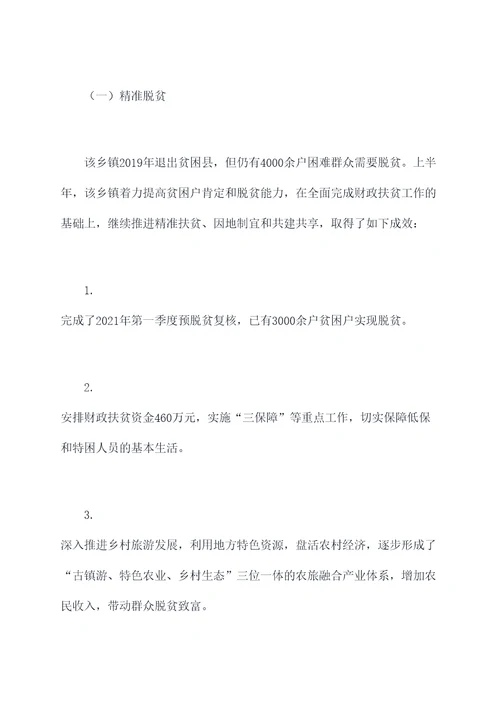 （一）精准脱贫

该乡镇2019年退出贫困县，但仍有4000余户困难群众需要脱贫。上半年，该乡镇着力提高贫困户肯定和脱贫能力，在全面完成财政扶贫工作的基础上，继续推进精准扶贫、因地制宜和共建共享，取得了如下成效：

1.

完成了2021年第一季度预脱贫复核，已有3000余户贫困户实现脱贫。

2.

安排财政扶贫资金460万元，实施“三保障”等重点工作，切实保障低保和特困人员的基本生活。

3.

深入推进乡村旅游发展，利用地方特色资源，盘活农村经济，逐步形成了“古镇游、特色农业、乡村生态”三位一体的农旅融合产业体系，增加农民收入，带动群众脱贫致富。